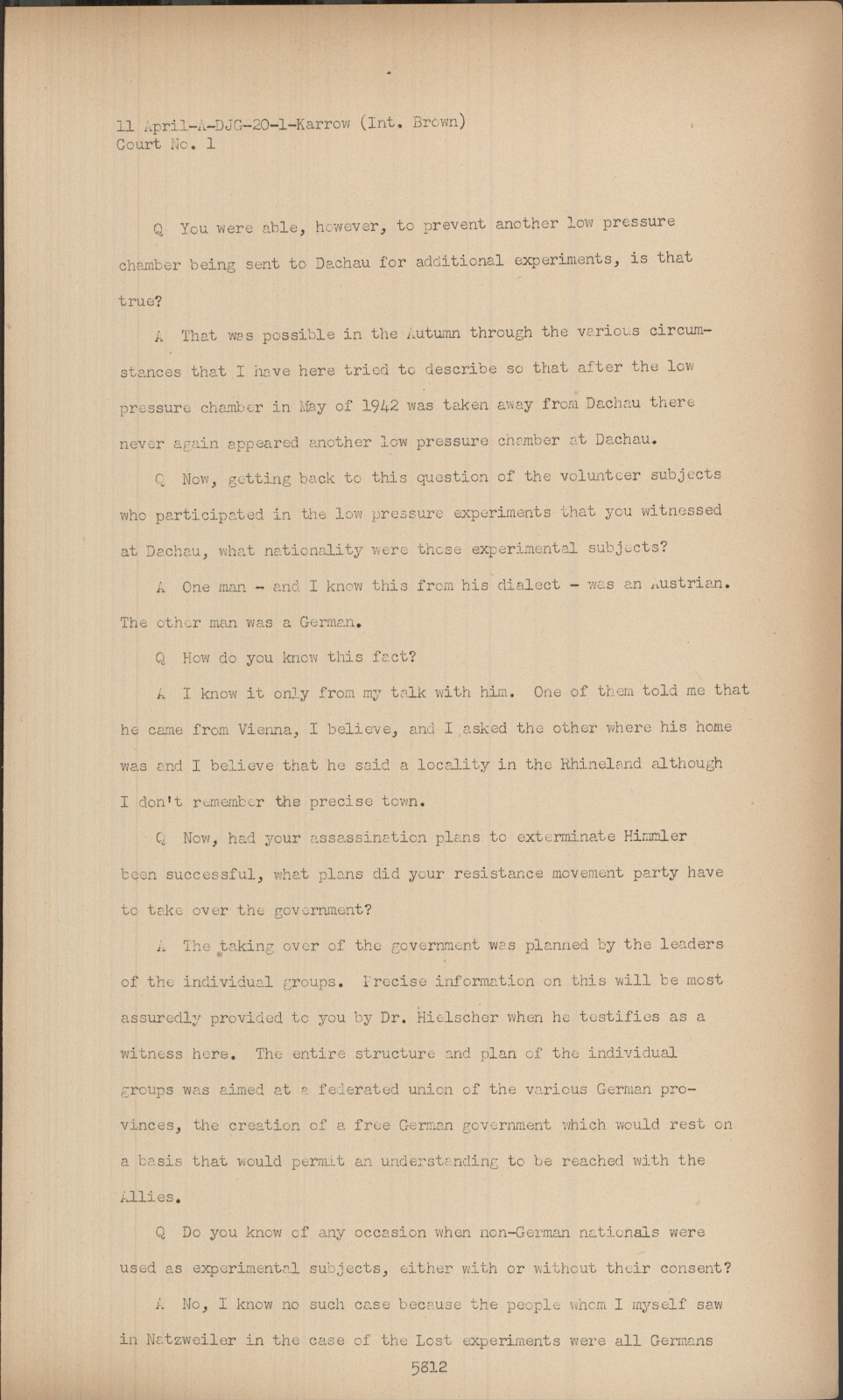 11 April-A-DJG-20-1-Karrow (Int. Brown)
Court No. 1

Q You were able, however, to prevent another low pressure chamber being sent to Dachau for additional experiments, is that true?

A That was possible in the Autumn through the various circumstances that I have here tried to describe so that after the low pressure chamber in May of 1942 was taken away from Dachau there never again appeared another low pressure chamber at Dachau.

Q Now, getting back to this question of the volunteer subjects who participated in the low pressure experiments that you witnessed at Dachau, what nationality were those experimental subjects?

A One man - and I know this from his dialect - was an Austrian. The other man was a German.

Q How do you know this fact?

A I know it only from my talk with him. One of them told me that he came from Vienna, I believe, and I asked the other where his home was and I believe that he said a locality in the Rhineland although I don't remember the precise town.

Q Now, had your assassination plans to exterminate Himmler been successful, what plans did your resistance movement party have to take over the government?

A The taking over of the government was planned by the leaders of the individual groups. Precise information on this will be most assuredly provided to you by Dr. Hielscher when he testifies as a witness here. The entire structure and plan of the individual groups was aimed at a federated union of the various German provinces, the creation of a free German government which would rest on a basis that would permit an understanding to be reached with the Allies.

Q Do you know of any occasion when non-German nationals were used as experimental subjects, either with or without their consent?

A No, I know no such case because the people whom I myself saw in Natzweiler in the case of the Lost experiments were all Germans

5812